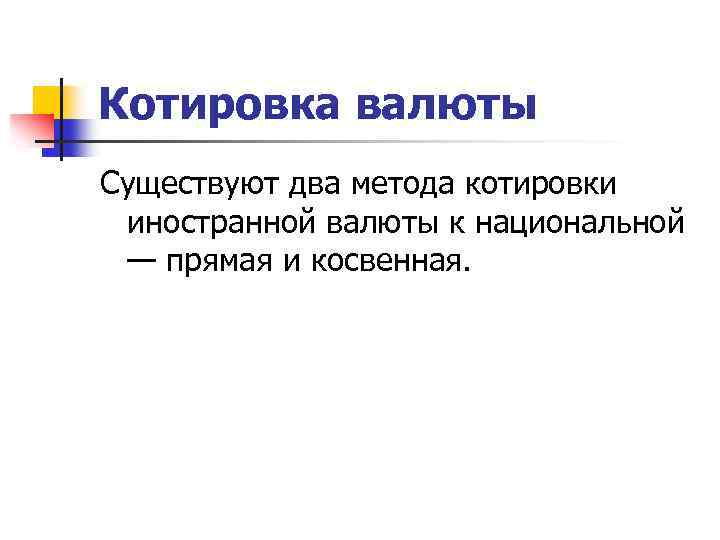 Котировка валюты

Существуют два метода котировки иностранной валюты к национальной — прямая и косвенная.